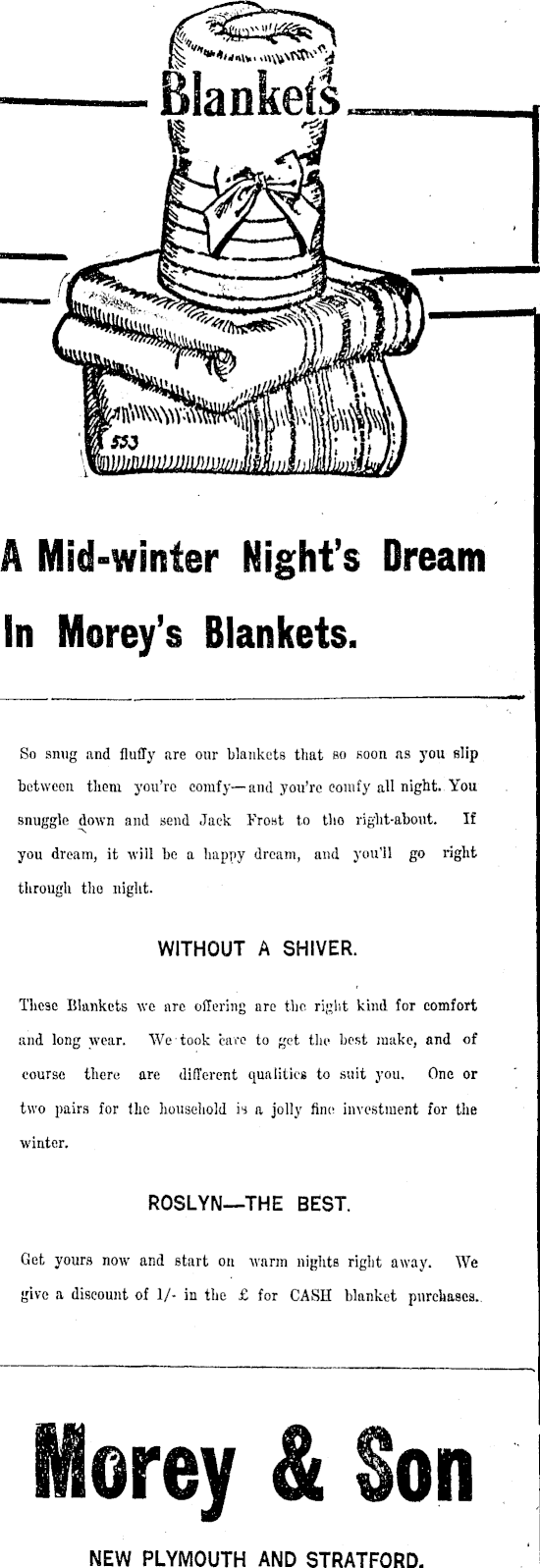 Blankets

553

A Mid-winter Night's Dream

In Morey's Blankets.

So snug and fluffy are our blankets that so soon as you slip between them you're comfy—and you're comfy all night. You snuggle down and send Jack Frost to the right-about. If you dream, it will be a happy dream, and you'll go right through the night.

WITHOUT A SHIVER.

These Blankets we are offering are the right kind for comfort and long wear. We took care to get the best make, and of course there are different qualities to suit you. One or two pairs for the household is a jolly fine investment for the winter.

ROSLYN—THE BEST.

Get yours now and start on warm nights right away. We give a discount of 1/- in the £ for CASH blanket purchases.

Morey & Son

NEW PLYMOUTH AND STRATFORD.